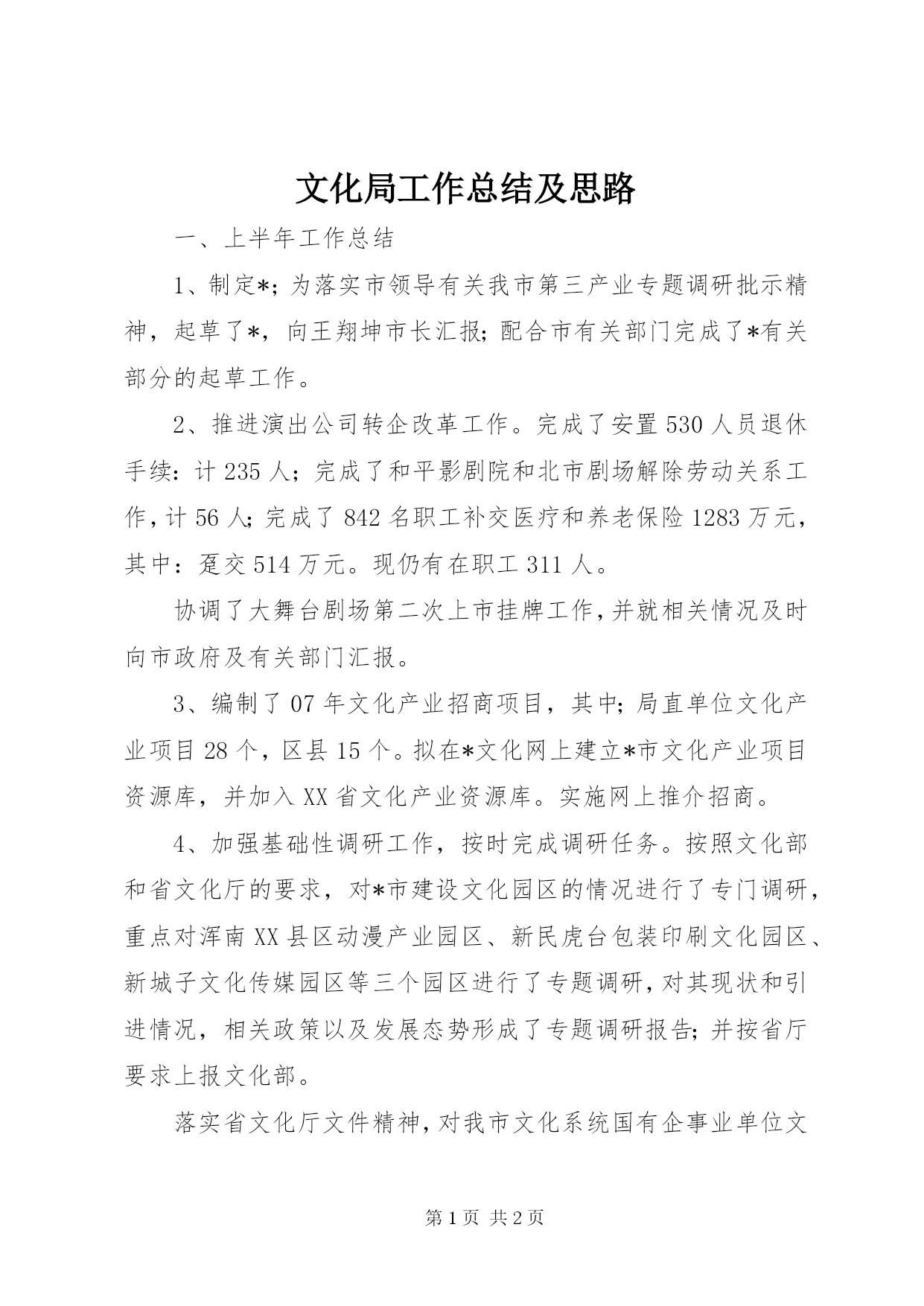 文化局工作总结及思路

一、上半年工作总结

1、制定*；为落实市领导有关我市第三产业专题调研批示精神，起草了*，向王翔坤市长汇报；配合市有关部门完成了*有关部分的起草工作。

2、推进演出公司转企改革工作。完成了安置530人员退休手续：计235人；完成了和平影剧院和北市剧场解除劳动关系工作，计56人；完成了842名职工补交医疗和养老保险1283万元，其中：趸交514万元。现仍有在职工311人。

协调了大舞台剧场第二次上市挂牌工作，并就相关情况及时向市政府及有关部门汇报。

3、编制了07年文化产业招商项目，其中；局直单位文化产业项目28个，区县15个。拟在*文化网上建立*市文化产业项目资源库，并加入XX省文化产业资源库。实施网上推介招商。

4、加强基础性调研工作，按时完成调研任务。按照文化部和省文化厅的要求，对*市建设文化园区的情况进行了专门调研，重点对浑南XX县区动漫产业园区、新民虎台包装印刷文化园区、新城子文化传媒园区等三个园区进行了专题调研，对其现状和引进情况，相关政策以及发展态势形成了专题调研报告；并按省厅要求上报文化部。

落实省文化厅文件精神，对我市文化系统国有企事业单位文

第1页 共2页